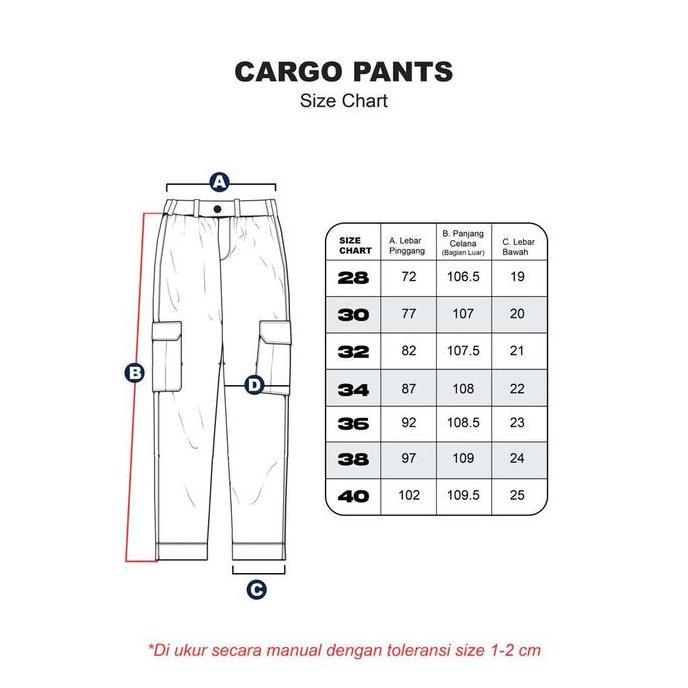 CARGO PANTS
Size Chart

A

B

D

C

| SIZE CHART | A. Lebar Pinggang | B. Panjang Celana (Bagian Luar) | C. Lebar Bawah |
|---|---|---|---|
| 28 | 72 | 106.5 | 19 |
| 30 | 77 | 107 | 20 |
| 32 | 82 | 107.5 | 21 |
| 34 | 87 | 108 | 22 |
| 36 | 92 | 108.5 | 23 |
| 38 | 97 | 109 | 24 |
| 40 | 102 | 109.5 | 25 |

*Di ukur secara manual dengan toleransi size 1-2 cm